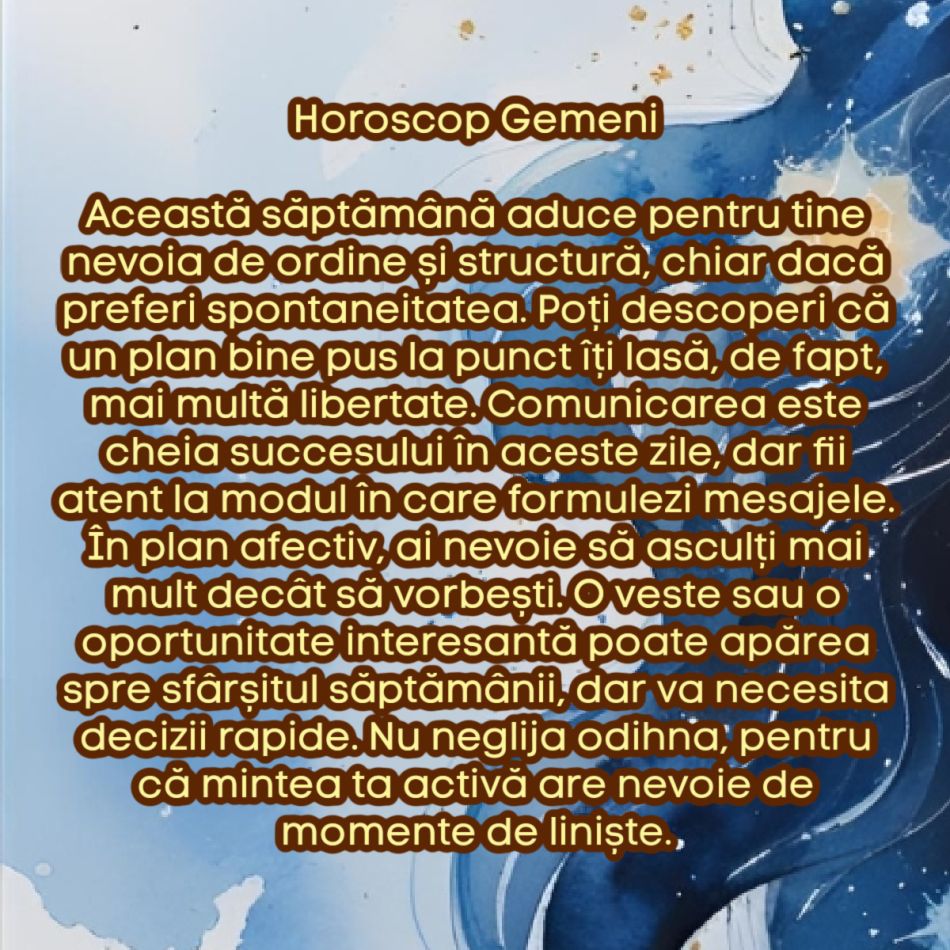 Horoscop Gemeni

Această săptămână aduce pentru tine nevoia de ordine și structură, chiar dacă preferi spontaneitatea. Poți descoperi că un plan bine pus la punct îți lasă, de fapt, mai multă libertate. Comunicarea este cheia succesului în aceste zile, dar fii atent la modul în care formulezi mesajele. În plan afectiv, ai nevoie să asculți mai mult decât să vorbești. O veste sau o oportunitate interesantă poate apărea spre sfârșitul săptămânii, dar va necesita decizii rapide. Nu neglija odihna, pentru că mintea ta activă are nevoie de momente de liniște.